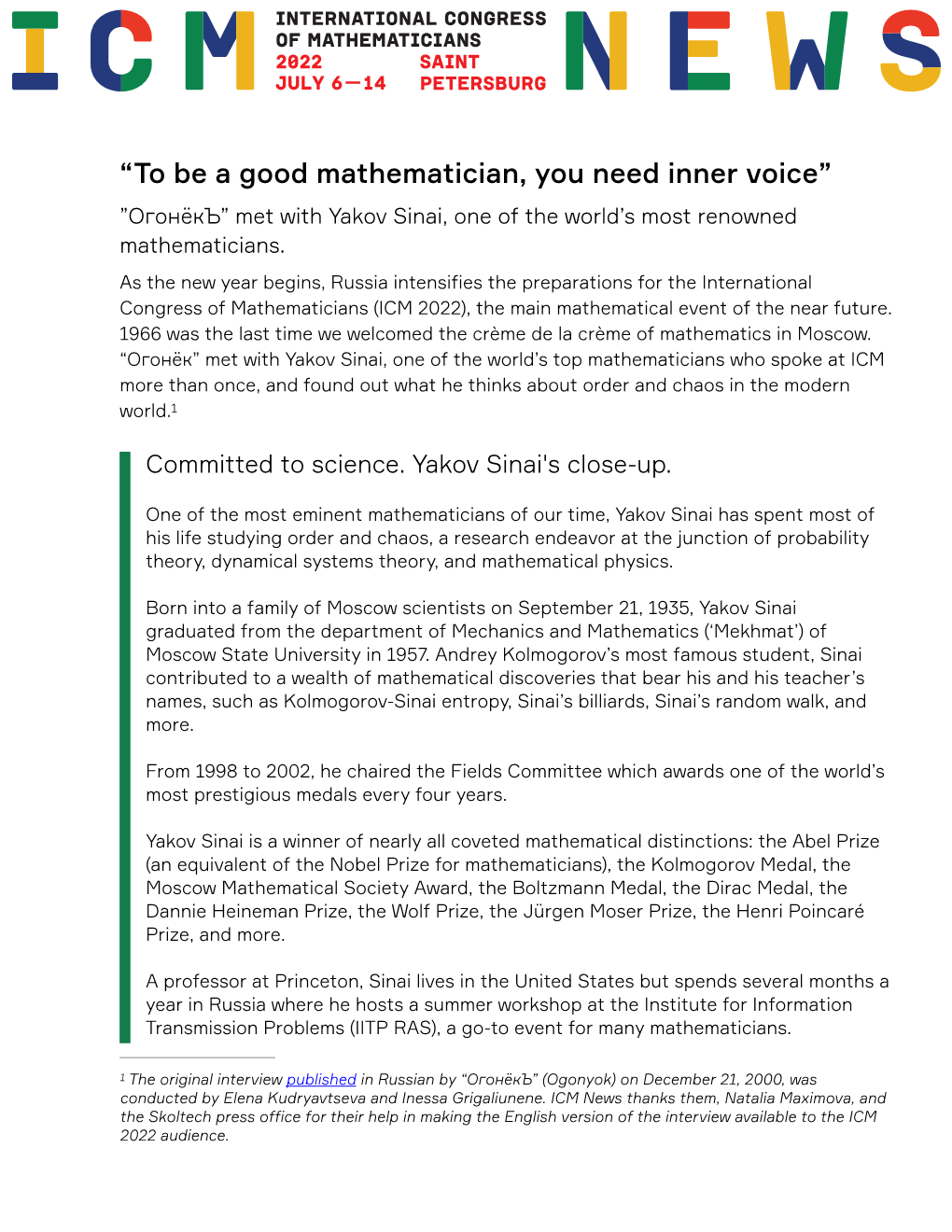 ICM INTERNATIONAL CONGRESS OF MATHEMATICIANS 2022 JULY 6—14 SAINT PETERSBURG NEWS

“To be a good mathematician, you need inner voice”

”ОгонёкЪ” met with Yakov Sinai, one of the world’s most renowned mathematicians.

As the new year begins, Russia intensifies the preparations for the International Congress of Mathematicians (ICM 2022), the main mathematical event of the near future. 1966 was the last time we welcomed the crème de la crème of mathematics in Moscow. “Огонёк” met with Yakov Sinai, one of the world’s top mathematicians who spoke at ICM more than once, and found out what he thinks about order and chaos in the modern world.$^1$

Committed to science. Yakov Sinai's close-up.

One of the most eminent mathematicians of our time, Yakov Sinai has spent most of his life studying order and chaos, a research endeavor at the junction of probability theory, dynamical systems theory, and mathematical physics.

Born into a family of Moscow scientists on September 21, 1935, Yakov Sinai graduated from the department of Mechanics and Mathematics (‘Mekhmat’) of Moscow State University in 1957. Andrey Kolmogorov’s most famous student, Sinai contributed to a wealth of mathematical discoveries that bear his and his teacher’s names, such as Kolmogorov-Sinai entropy, Sinai’s billiards, Sinai’s random walk, and more.

From 1998 to 2002, he chaired the Fields Committee which awards one of the world’s most prestigious medals every four years.

Yakov Sinai is a winner of nearly all coveted mathematical distinctions: the Abel Prize (an equivalent of the Nobel Prize for mathematicians), the Kolmogorov Medal, the Moscow Mathematical Society Award, the Boltzmann Medal, the Dirac Medal, the Dannie Heineman Prize, the Wolf Prize, the Jürgen Moser Prize, the Henri Poincaré Prize, and more.

A professor at Princeton, Sinai lives in the United States but spends several months a year in Russia where he hosts a summer workshop at the Institute for Information Transmission Problems (IITP RAS), a go-to event for many mathematicians.

$^1$ The original interview published in Russian by “ОгонёкЪ” (Ogonyok) on December 21, 2000, was conducted by Elena Kudryavtseva and Inessa Grigaliunene. ICM News thanks them, Natalia Maximova, and the Skoltech press office for their help in making the English version of the interview available to the ICM 2022 audience.